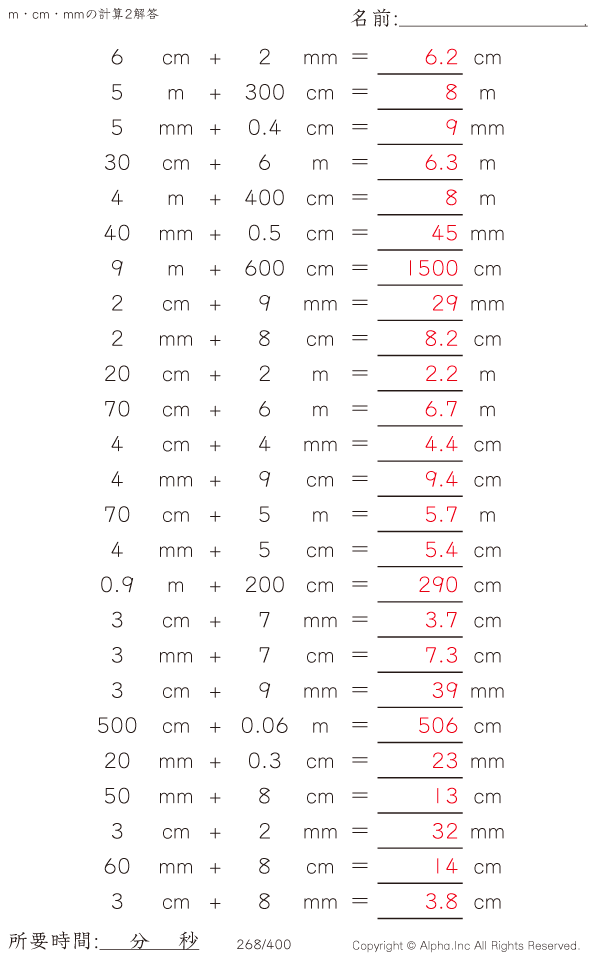 m・cm・mmの計算2解答

名前:____

6 cm + 2 mm = 6.2 cm
5 m + 300 cm = 8 m
5 mm + 0.4 cm = 9 mm
30 cm + 6 m = 6.3 m
4 m + 400 cm = 8 m
40 mm + 0.5 cm = 45 mm
9 m + 600 cm = 1500 cm
2 cm + 9 mm = 29 mm
2 mm + 8 cm = 8.2 cm
20 cm + 2 m = 2.2 m
70 cm + 6 m = 6.7 m
4 cm + 4 mm = 4.4 cm
4 mm + 9 cm = 9.4 cm
70 cm + 5 m = 5.7 m
4 mm + 5 cm = 5.4 cm
0.9 m + 200 cm = 290 cm
3 cm + 7 mm = 3.7 cm
3 mm + 7 cm = 7.3 cm
3 cm + 9 mm = 39 mm
500 cm + 0.06 m = 506 cm
20 mm + 0.3 cm = 23 mm
50 mm + 8 cm = 13 cm
3 cm + 2 mm = 32 mm
60 mm + 8 cm = 14 cm
3 cm + 8 mm = 3.8 cm

所要時間: 分 秒

268/400

Copyright © Alpha.Inc All Rights Reserved.